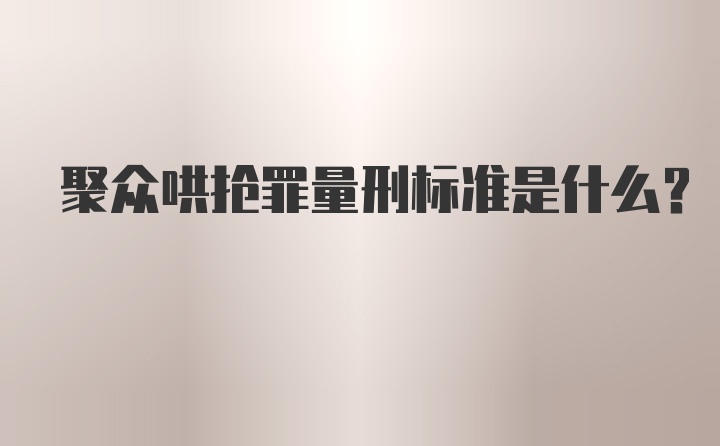 聚众哄抢罪量刑标准是什么?